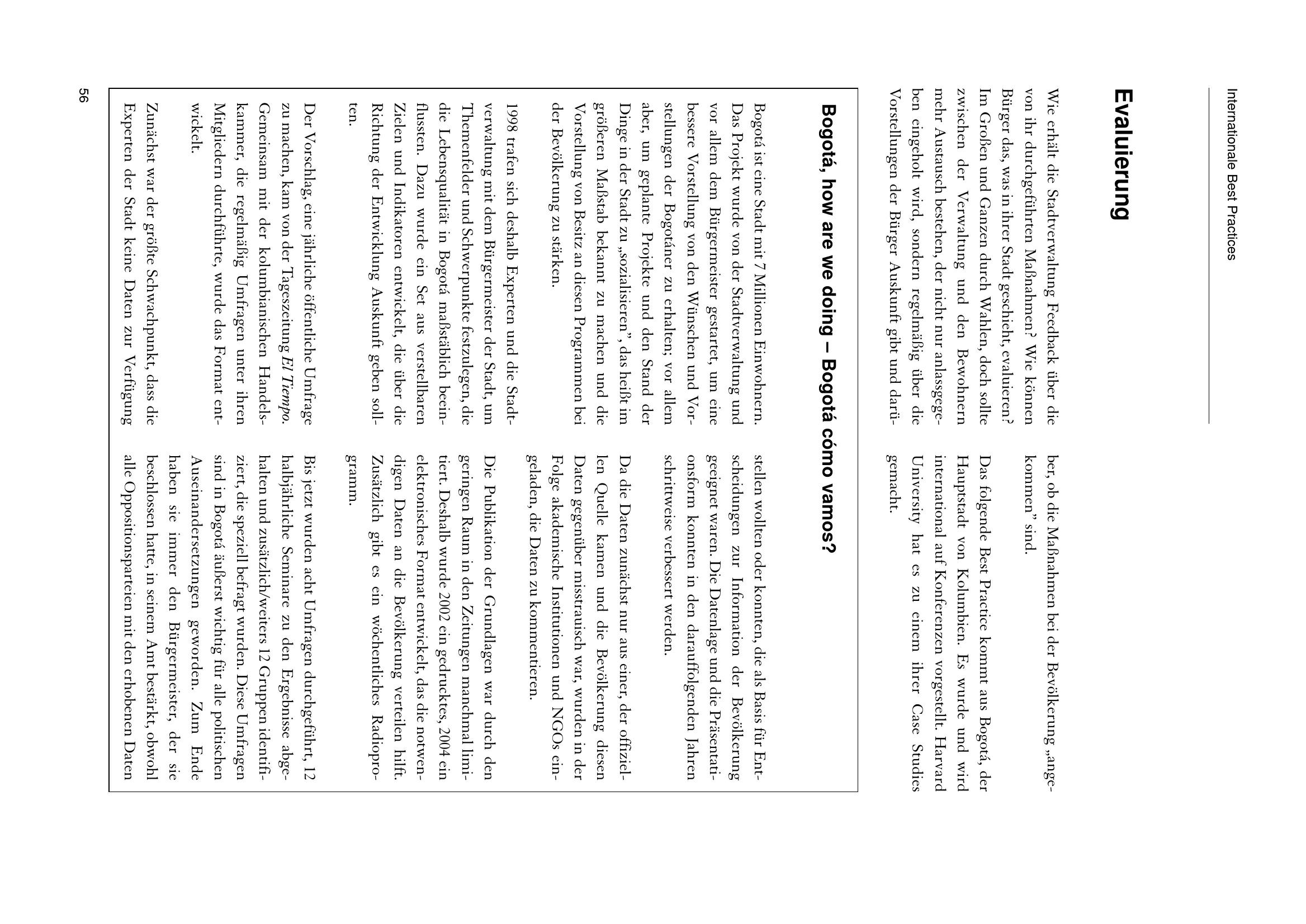 Internationale Best Practices

Evaluierung

Wie erhält die Stadtverwaltung Feedback über die von ihr durchgeführten Maßnahmen? Wie können Bürger das, was in ihrer Stadt geschieht, evaluieren? Im Großen und Ganzen durch Wahlen, doch sollte zwischen der Verwaltung und den Bewohnern mehr Austausch bestehen, der nicht nur anlassgegeben eingeholt wird, sondern regelmäßig über die Vorstellungen der Bürger Auskunft gibt und darüber, ob die Maßnahmen bei der Bevölkerung „angekommen" sind.

Das folgende Best Practice kommt aus Bogotá, der Hauptstadt von Kolumbien. Es wurde und wird international auf Konferenzen vorgestellt. Harvard University hat es zu einem ihrer Case Studies gemacht.

Bogotá, how are we doing – Bogotá cómo vamos?

Bogotá ist eine Stadt mit 7 Millionen Einwohnern. Das Projekt wurde von der Stadtverwaltung und vor allem dem Bürgermeister gestartet, um eine bessere Vorstellung von den Wünschen und Vorstellungen der Bogotáner zu erhalten; vor allem aber, um geplante Projekte und den Stand der Dinge in der Stadt zu „sozialisieren", das heißt im größeren Maßstab bekannt zu machen und die Vorstellung von Besitz an diesen Programmen bei der Bevölkerung zu stärken.

1998 trafen sich deshalb Experten und die Stadtverwaltung mit dem Bürgermeister der Stadt, um Themenfelder und Schwerpunkte festzulegen, die die Lebensqualität in Bogotá maßstäblich beeinflussten. Dazu wurde ein Set aus verstellbaren Zielen und Indikatoren entwickelt, die über die Richtung der Entwicklung Auskunft geben sollten.

Der Vorschlag, eine jährliche öffentliche Umfrage zu machen, kam von der Tageszeitung El Tiempo. Gemeinsam mit der kolumbianischen Handelskammer, die regelmäßig Umfragen unter ihren Mitgliedern durchführte, wurde das Format entwickelt.

Zunächst war der größte Schwachpunkt, dass die Experten der Stadt keine Daten zur Verfügung stellen wollten oder konnten, die als Basis für Entscheidungen zur Information der Bevölkerung geeignet waren. Die Datenlage und die Präsentationsform konnten in den darauffolgenden Jahren schrittweise verbessert werden.

Da die Daten zunächst nur aus einer, der offiziellen Quelle kamen und die Bevölkerung diesen Daten gegenüber misstrauisch war, wurden in der Folge akademische Institutionen und NGOs eingeladen, die Daten zu kommentieren.

Die Publikation der Grundlagen war durch den geringen Raum in den Zeitungen manchmal limitiert. Deshalb wurde 2002 ein gedrucktes, 2004 ein elektronisches Format entwickelt, das die notwendigen Daten an die Bevölkerung verteilen hilft. Zusätzlich gibt es ein wöchentliches Radioprogramm.

Bis jetzt wurden acht Umfragen durchgeführt, 12 halbjährliche Seminare zu den Ergebnisse abgehalten und zusätzlich/weiters 12 Gruppen identifiziert, die speziell befragt wurden. Diese Umfragen sind in Bogotá äußerst wichtig für alle politischen Auseinandersetzungen geworden. Zum Ende haben sie immer den Bürgermeister, der sie beschlossen hatte, in seinem Amt bestärkt, obwohl alle Oppositionsparteien mit den erhobenen Daten

56